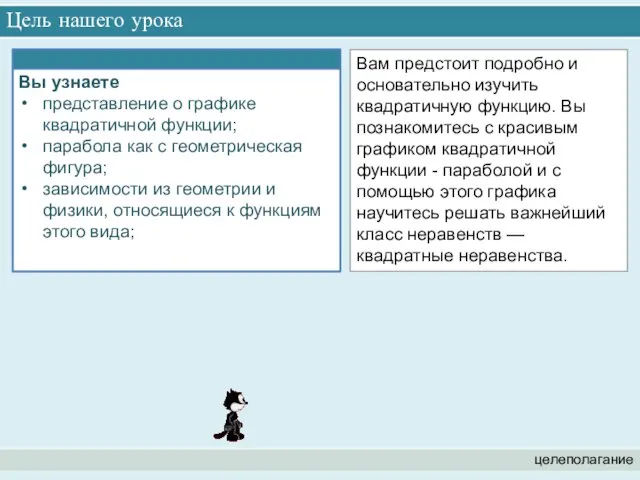 Цель нашего урока

Вы узнаете
• представление о графике квадратичной функции;
• парабола как с геометрическая фигура;
• зависимости из геометрии и физики, относящиеся к функциям этого вида;

Вам предстоит подробно и основательно изучить квадратичную функцию. Вы познакомитесь с красивым графиком квадратичной функции - параболой и с помощью этого графика научитесь решать важнейший класс неравенств — квадратные неравенства.

целеполагание